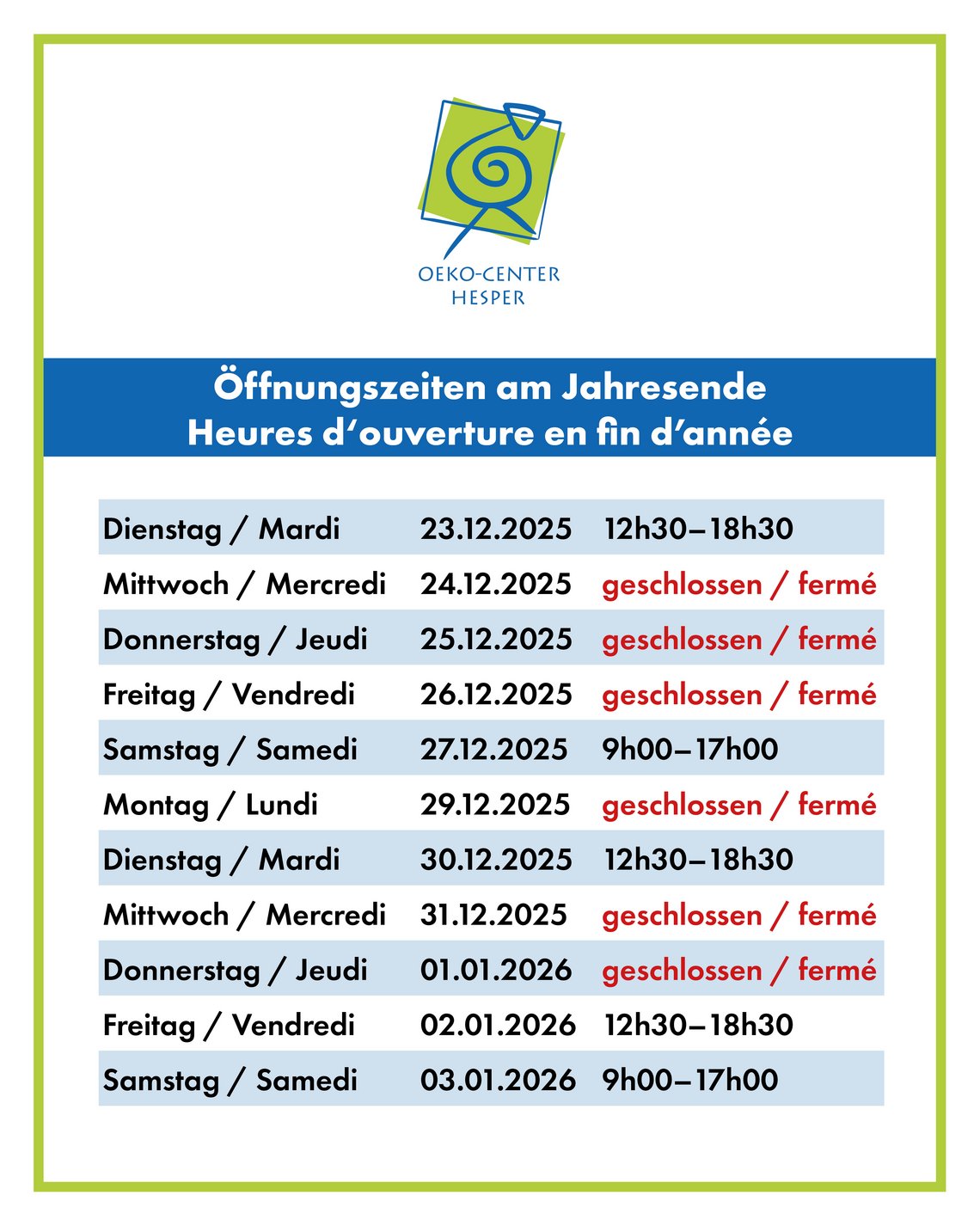 OEKO-CENTER
HESPER

Öffnungszeiten am Jahresende
Heures d'ouverture en fin d'année

| | | |
|---|---|---|
| Dienstag / Mardi | 23.12.2025 | 12h30–18h30 |
| Mittwoch / Mercredi | 24.12.2025 | geschlossen / fermé |
| Donnerstag / Jeudi | 25.12.2025 | geschlossen / fermé |
| Freitag / Vendredi | 26.12.2025 | geschlossen / fermé |
| Samstag / Samedi | 27.12.2025 | 9h00–17h00 |
| Montag / Lundi | 29.12.2025 | geschlossen / fermé |
| Dienstag / Mardi | 30.12.2025 | 12h30–18h30 |
| Mittwoch / Mercredi | 31.12.2025 | geschlossen / fermé |
| Donnerstag / Jeudi | 01.01.2026 | geschlossen / fermé |
| Freitag / Vendredi | 02.01.2026 | 12h30–18h30 |
| Samstag / Samedi | 03.01.2026 | 9h00–17h00 |